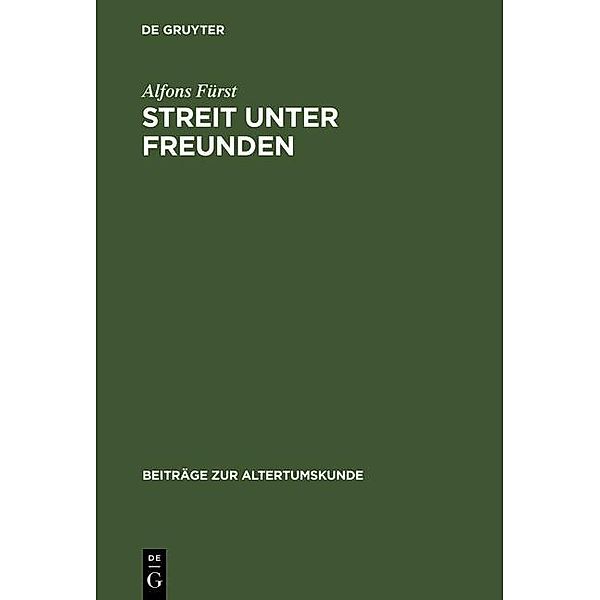 DE GRUYTER

Alfons Fürst

STREIT UNTER FREUNDEN

BEITRÄGE ZUR ALTERTUMSKUNDE

DE
G